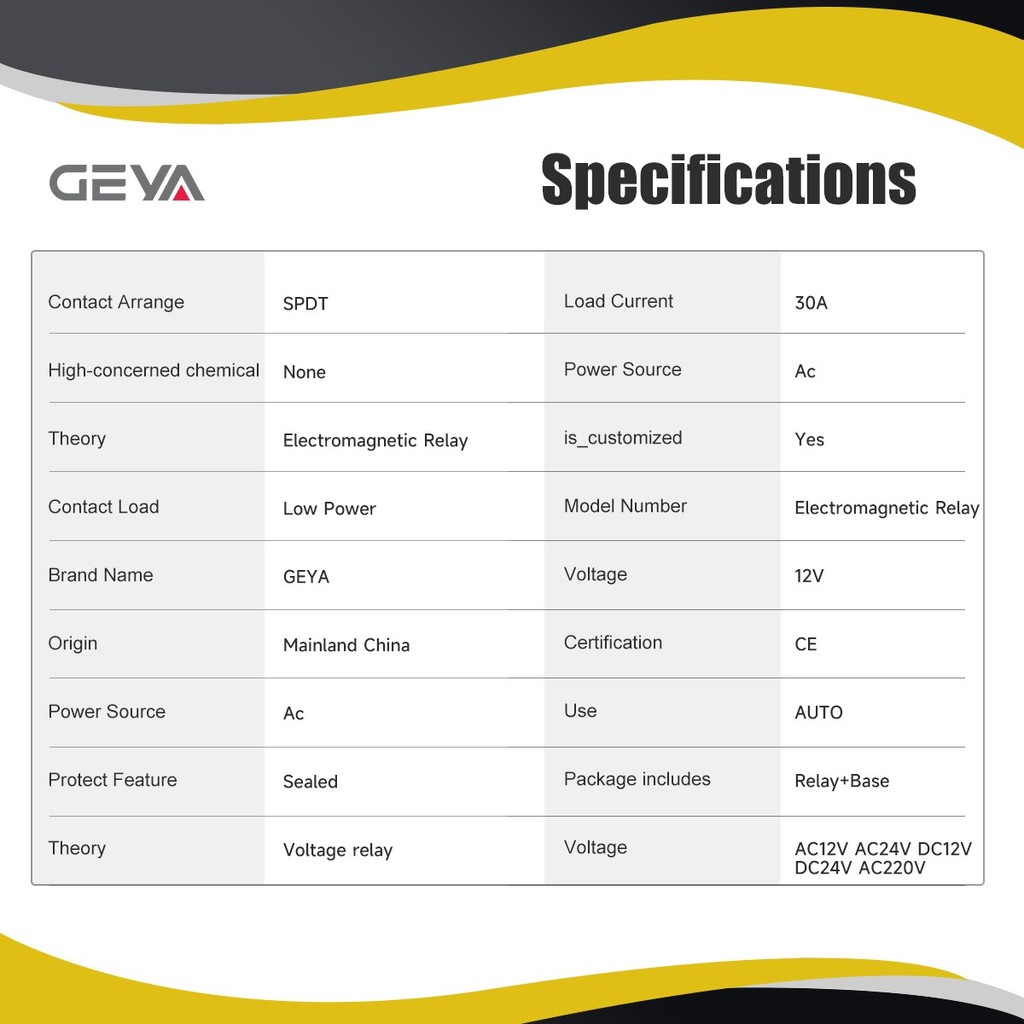 GEYA

Specifications

| Contact Arrange | SPDT | Load Current | 30A |
|---|---|---|---|
| High-concerned chemical | None | Power Source | Ac |
| Theory | Electromagnetic Relay | is_customized | Yes |
| Contact Load | Low Power | Model Number | Electromagnetic Relay |
| Brand Name | GEYA | Voltage | 12V |
| Origin | Mainland China | Certification | CE |
| Power Source | Ac | Use | AUTO |
| Protect Feature | Sealed | Package includes | Relay+Base |
| Theory | Voltage relay | Voltage | AC12V AC24V DC12V DC24V AC220V |